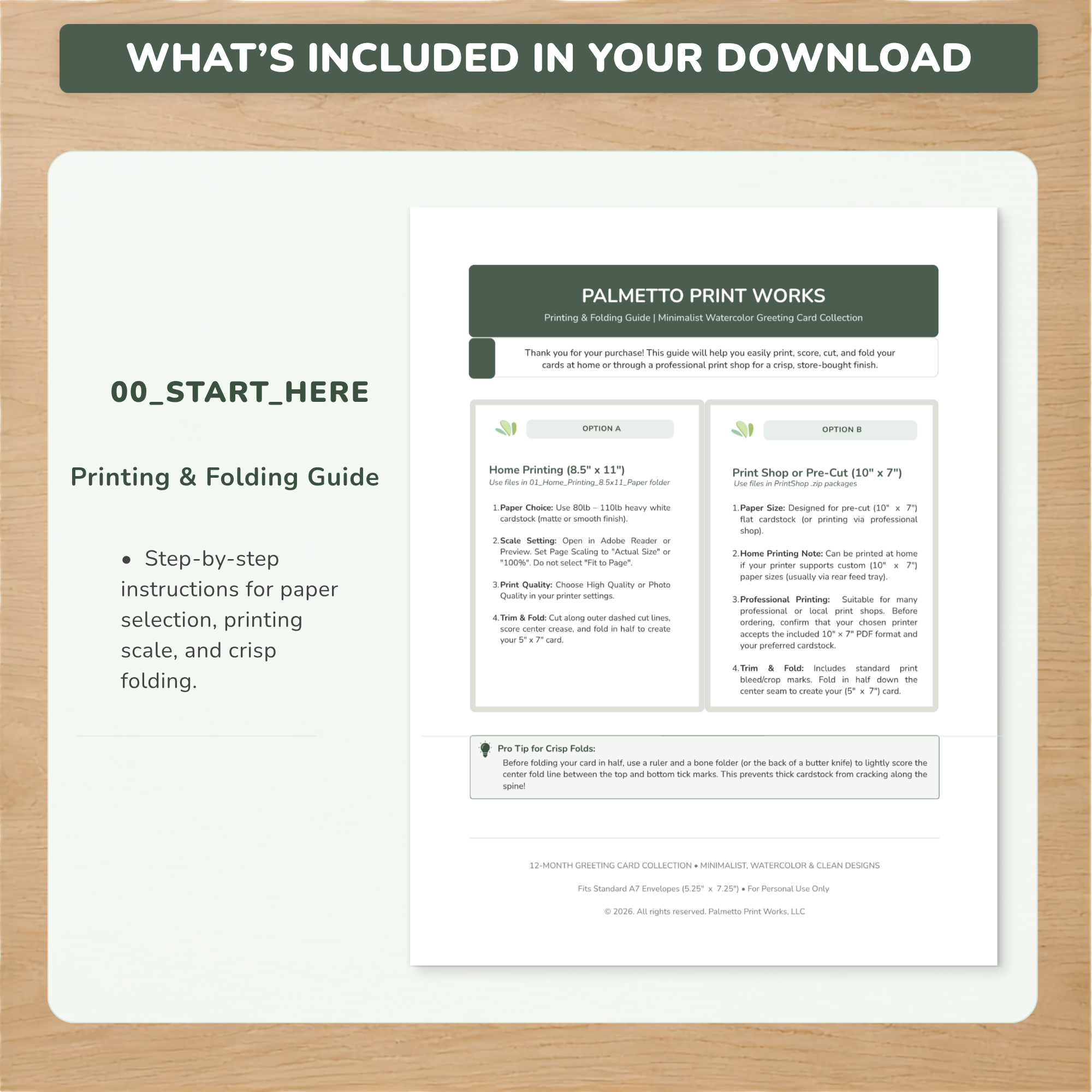 WHAT'S INCLUDED IN YOUR DOWNLOAD

00_START_HERE

Printing & Folding Guide

• Step-by-step instructions for paper selection, printing scale, and crisp folding.

PALMETTO PRINT WORKS

Printing & Folding Guide | Minimalist Watercolor Greeting Card Collection

Thank you for your purchase! This guide will help you easily print, score, cut, and fold your cards at home or through a professional print shop for a crisp, store-bought finish.

OPTION A

Home Printing (8.5" x 11")
Use files in 01_Home_Printing_8.5x11_Paper folder

1. Paper Choice: Use 80lb – 110lb heavy white cardstock (matte or smooth finish).

2. Scale Setting: Open in Adobe Reader or Preview. Set Page Scaling to "Actual Size" or "100%". Do not select "Fit to Page".

3. Print Quality: Choose High Quality or Photo Quality in your printer settings.

4. Trim & Fold: Cut along outer dashed cut lines, score center crease, and fold in half to create your 5" x 7" card.

OPTION B

Print Shop or Pre-Cut (10" x 7")
Use files in PrintShop .zip packages

1. Paper Size: Designed for pre-cut (10" x 7") flat cardstock (or printing via professional shop).

2. Home Printing Note: Can be printed at home if your printer supports custom (10" x 7") paper sizes (usually via rear feed tray).

3. Professional Printing: Suitable for many professional or local print shops. Before ordering, confirm that your chosen printer accepts the included 10" × 7" PDF format and your preferred cardstock.

4. Trim & Fold: Includes standard print bleed/crop marks. Fold in half down the center seam to create your (5" x 7") card.

Pro Tip for Crisp Folds:
Before folding your card in half, use a ruler and a bone folder (or the back of a butter knife) to lightly score the center fold line between the top and bottom tick marks. This prevents thick cardstock from cracking along the spine!

12-MONTH GREETING CARD COLLECTION • MINIMALIST, WATERCOLOR & CLEAN DESIGNS

Fits Standard A7 Envelopes (5.25" x 7.25") • For Personal Use Only

© 2026. All rights reserved. Palmetto Print Works, LLC